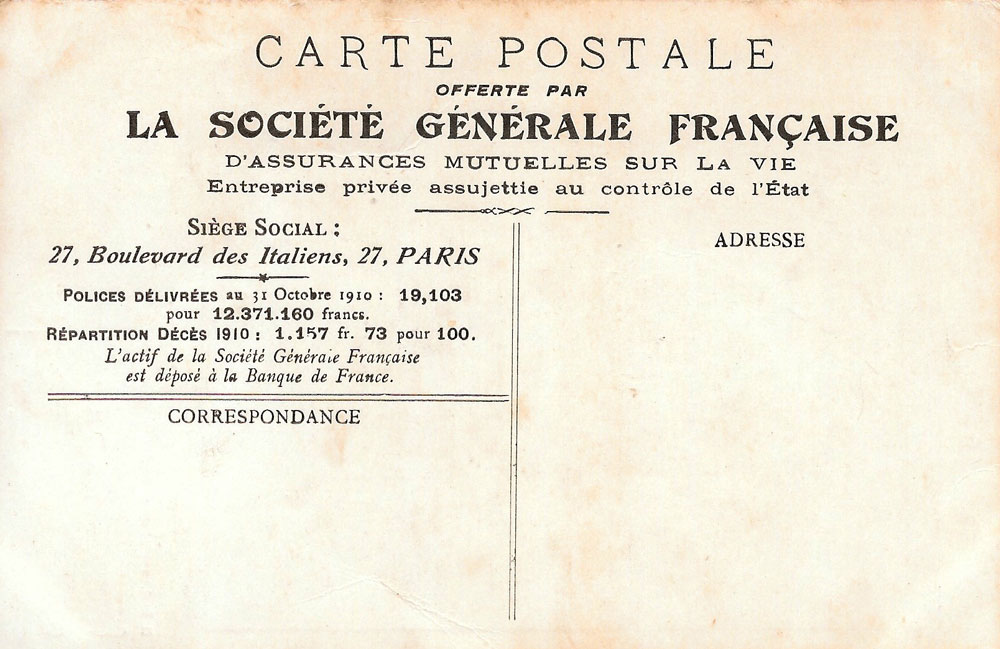 CARTE POSTALE
OFFERTE PAR
LA SOCIÉTÉ GÉNÉRALE FRANÇAISE
D'ASSURANCES MUTUELLES SUR LA VIE
Entreprise privée assujettie au contrôle de l'État

SIÈGE SOCIAL :
27, Boulevard des Italiens, 27, PARIS

POLICES DÉLIVRÉES au 31 Octobre 1910 : 19,103
pour 12.371.160 francs.
RÉPARTITION DÉCÈS 1910 : 1.157 fr. 73 pour 100.
L'actif de la Société Générale Française
est déposé à la Banque de France.

CORRESPONDANCE

ADRESSE